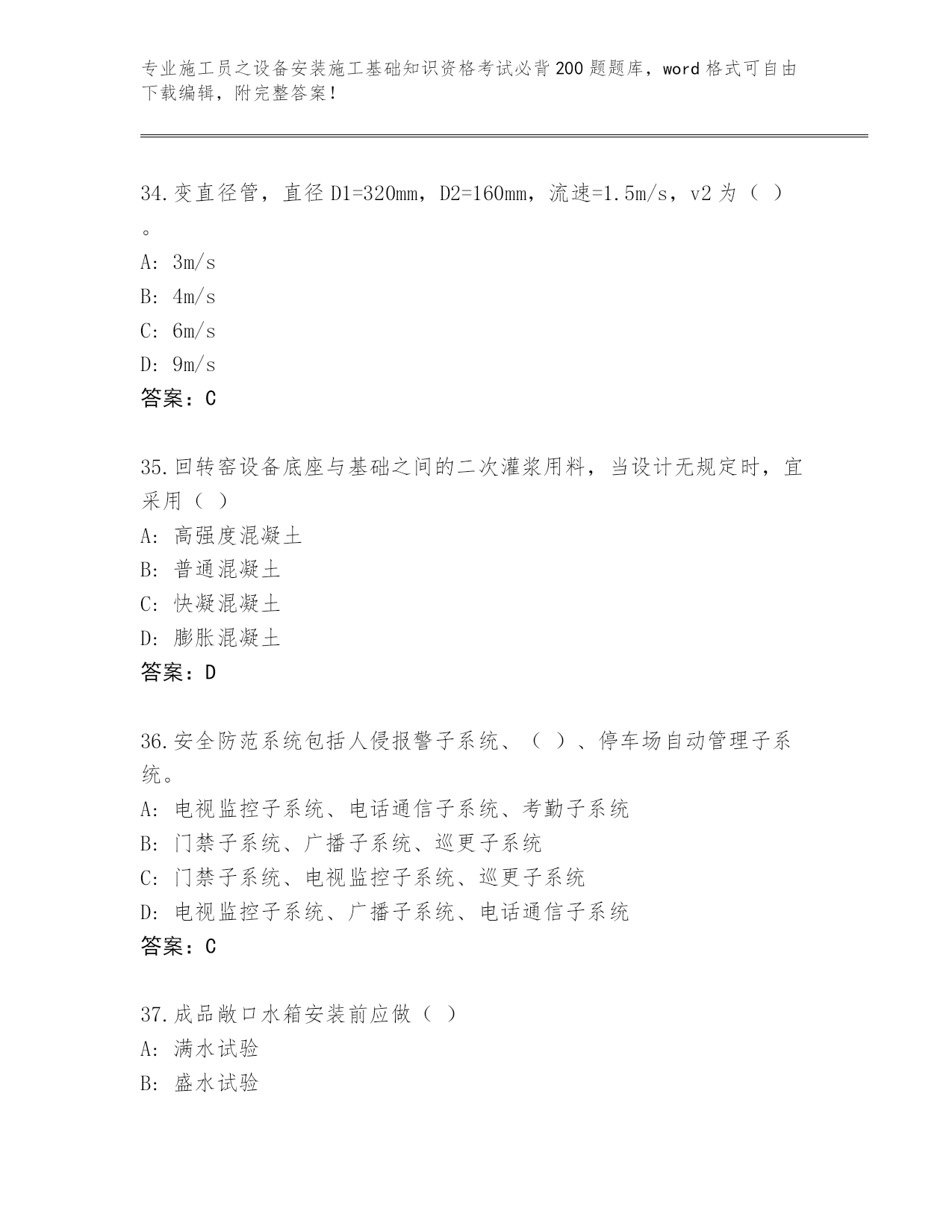 专业施工员之设备安装施工基础知识资格考试必背200题题库，word格式可自由下载编辑，附完整答案！

34.变直径管，直径D1=320mm，D2=160mm，流速=1.5m/s，v2为（ ）。
A: 3m/s
B: 4m/s
C: 6m/s
D: 9m/s
答案：C

35.回转窑设备底座与基础之间的二次灌浆用料，当设计无规定时，宜采用（ ）
A: 高强度混凝土
B: 普通混凝土
C: 快凝混凝土
D: 膨胀混凝土
答案：D

36.安全防范系统包括人侵报警子系统、（ ）、停车场自动管理子系统。
A: 电视监控子系统、电话通信子系统、考勤子系统
B: 门禁子系统、广播子系统、巡更子系统
C: 门禁子系统、电视监控子系统、巡更子系统
D: 电视监控子系统、广播子系统、电话通信子系统
答案：C

37.成品敞口水箱安装前应做（ ）
A: 满水试验
B: 盛水试验